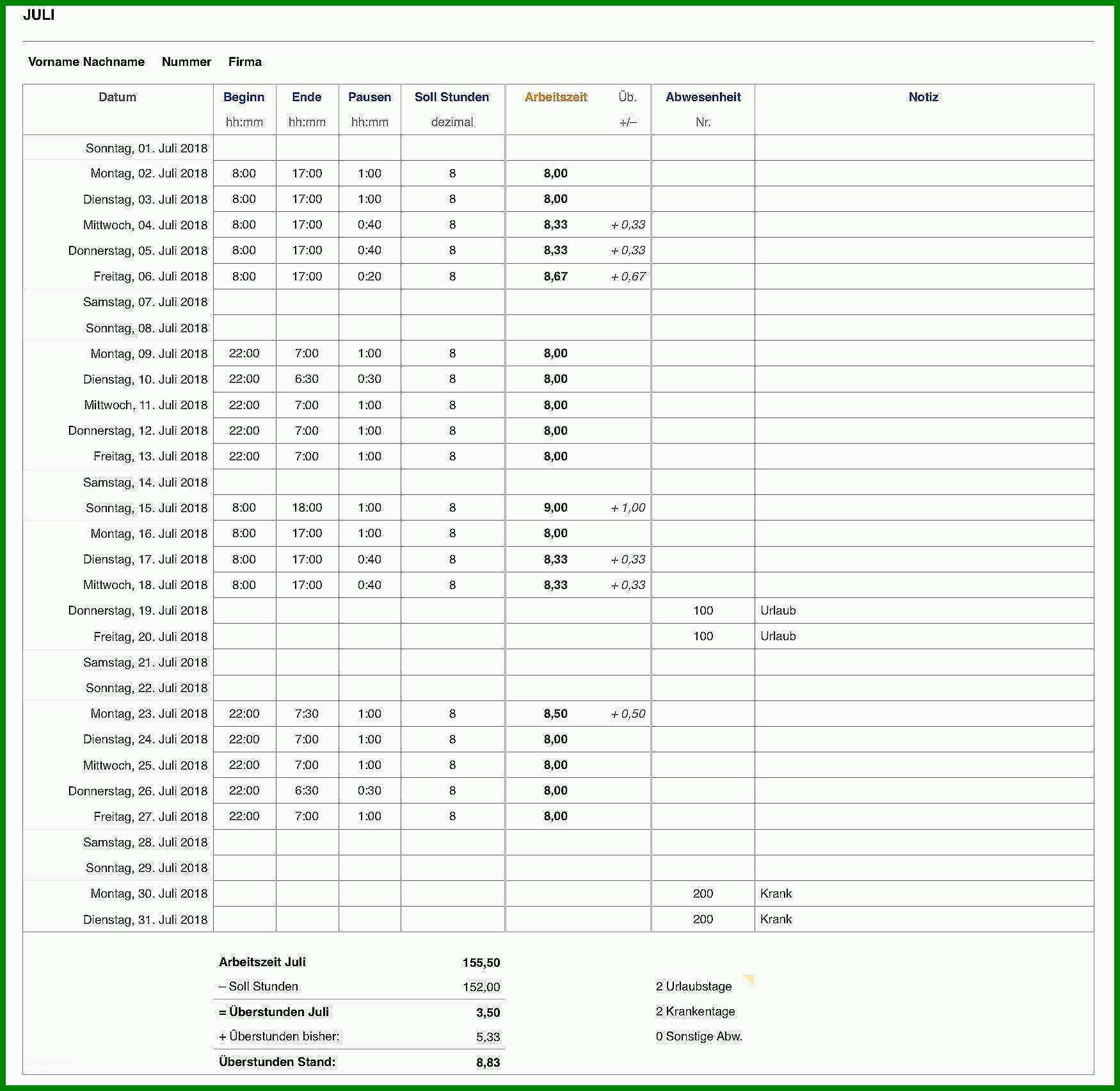 JULI

Vorname Nachname Nummer Firma

| Datum | Beginn hh:mm | Ende hh:mm | Pausen hh:mm | Soll Stunden dezimal | Arbeitszeit | Üb. +/– | Abwesenheit Nr. | Notiz |
|---|---|---|---|---|---|---|---|---|
| Sonntag, 01. Juli 2018 | | | | | | | | |
| Montag, 02. Juli 2018 | 8:00 | 17:00 | 1:00 | 8 | 8,00 | | | |
| Dienstag, 03. Juli 2018 | 8:00 | 17:00 | 1:00 | 8 | 8,00 | | | |
| Mittwoch, 04. Juli 2018 | 8:00 | 17:00 | 0:40 | 8 | 8,33 | + 0,33 | | |
| Donnerstag, 05. Juli 2018 | 8:00 | 17:00 | 0:40 | 8 | 8,33 | + 0,33 | | |
| Freitag, 06. Juli 2018 | 8:00 | 17:00 | 0:20 | 8 | 8,67 | + 0,67 | | |
| Samstag, 07. Juli 2018 | | | | | | | | |
| Sonntag, 08. Juli 2018 | | | | | | | | |
| Montag, 09. Juli 2018 | 22:00 | 7:00 | 1:00 | 8 | 8,00 | | | |
| Dienstag, 10. Juli 2018 | 22:00 | 6:30 | 0:30 | 8 | 8,00 | | | |
| Mittwoch, 11. Juli 2018 | 22:00 | 7:00 | 1:00 | 8 | 8,00 | | | |
| Donnerstag, 12. Juli 2018 | 22:00 | 7:00 | 1:00 | 8 | 8,00 | | | |
| Freitag, 13. Juli 2018 | 22:00 | 7:00 | 1:00 | 8 | 8,00 | | | |
| Samstag, 14. Juli 2018 | | | | | | | | |
| Sonntag, 15. Juli 2018 | 8:00 | 18:00 | 1:00 | 8 | 9,00 | + 1,00 | | |
| Montag, 16. Juli 2018 | 8:00 | 17:00 | 1:00 | 8 | 8,00 | | | |
| Dienstag, 17. Juli 2018 | 8:00 | 17:00 | 0:40 | 8 | 8,33 | + 0,33 | | |
| Mittwoch, 18. Juli 2018 | 8:00 | 17:00 | 0:40 | 8 | 8,33 | + 0,33 | | |
| Donnerstag, 19. Juli 2018 | | | | | | | 100 | Urlaub |
| Freitag, 20. Juli 2018 | | | | | | | 100 | Urlaub |
| Samstag, 21. Juli 2018 | | | | | | | | |
| Sonntag, 22. Juli 2018 | | | | | | | | |
| Montag, 23. Juli 2018 | 22:00 | 7:30 | 1:00 | 8 | 8,50 | + 0,50 | | |
| Dienstag, 24. Juli 2018 | 22:00 | 7:00 | 1:00 | 8 | 8,00 | | | |
| Mittwoch, 25. Juli 2018 | 22:00 | 7:00 | 1:00 | 8 | 8,00 | | | |
| Donnerstag, 26. Juli 2018 | 22:00 | 6:30 | 0:30 | 8 | 8,00 | | | |
| Freitag, 27. Juli 2018 | 22:00 | 7:00 | 1:00 | 8 | 8,00 | | | |
| Samstag, 28. Juli 2018 | | | | | | | | |
| Sonntag, 29. Juli 2018 | | | | | | | | |
| Montag, 30. Juli 2018 | | | | | | | 200 | Krank |
| Dienstag, 31. Juli 2018 | | | | | | | 200 | Krank |

| | |
|---|---|
| Arbeitszeit Juli | 155,50 |
| – Soll Stunden | 152,00 |
| = Überstunden Juli | 3,50 |
| + Überstunden bisher: | 5,33 |
| Überstunden Stand: | 8,83 |

2 Urlaubstage
2 Krankentage
0 Sonstige Abw.